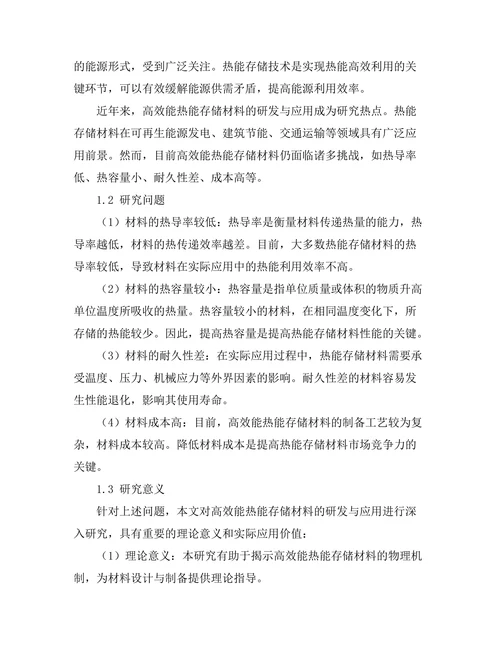 的能源形式，受到广泛关注。热能存储技术是实现热能高效利用的关键环节，可以有效缓解能源供需矛盾，提高能源利用效率。

近年来，高效能热能存储材料的研发与应用成为研究热点。热能存储材料在可再生能源发电、建筑节能、交通运输等领域具有广泛应用前景。然而，目前高效能热能存储材料仍面临诸多挑战，如热导率低、热容量小、耐久性差、成本高等。

1.2 研究问题

（1）材料的热导率较低：热导率是衡量材料传递热量的能力，热导率越低，材料的热传递效率越差。目前，大多数热能存储材料的热导率较低，导致材料在实际应用中的热能利用效率不高。

（2）材料的热容量较小：热容量是指单位质量或体积的物质升高单位温度所吸收的热量。热容量较小的材料，在相同温度变化下，所存储的热能较少。因此，提高热容量是提高热能存储材料性能的关键。

（3）材料的耐久性差：在实际应用过程中，热能存储材料需要承受温度、压力、机械应力等外界因素的影响。耐久性差的材料容易发生性能退化，影响其使用寿命。

（4）材料成本高：目前，高效能热能存储材料的制备工艺较为复杂，材料成本较高。降低材料成本是提高热能存储材料市场竞争力的关键。

1.3 研究意义

针对上述问题，本文对高效能热能存储材料的研发与应用进行深入研究，具有重要的理论意义和实际应用价值：

（1）理论意义：本研究有助于揭示高效能热能存储材料的物理机制，为材料设计与制备提供理论指导。